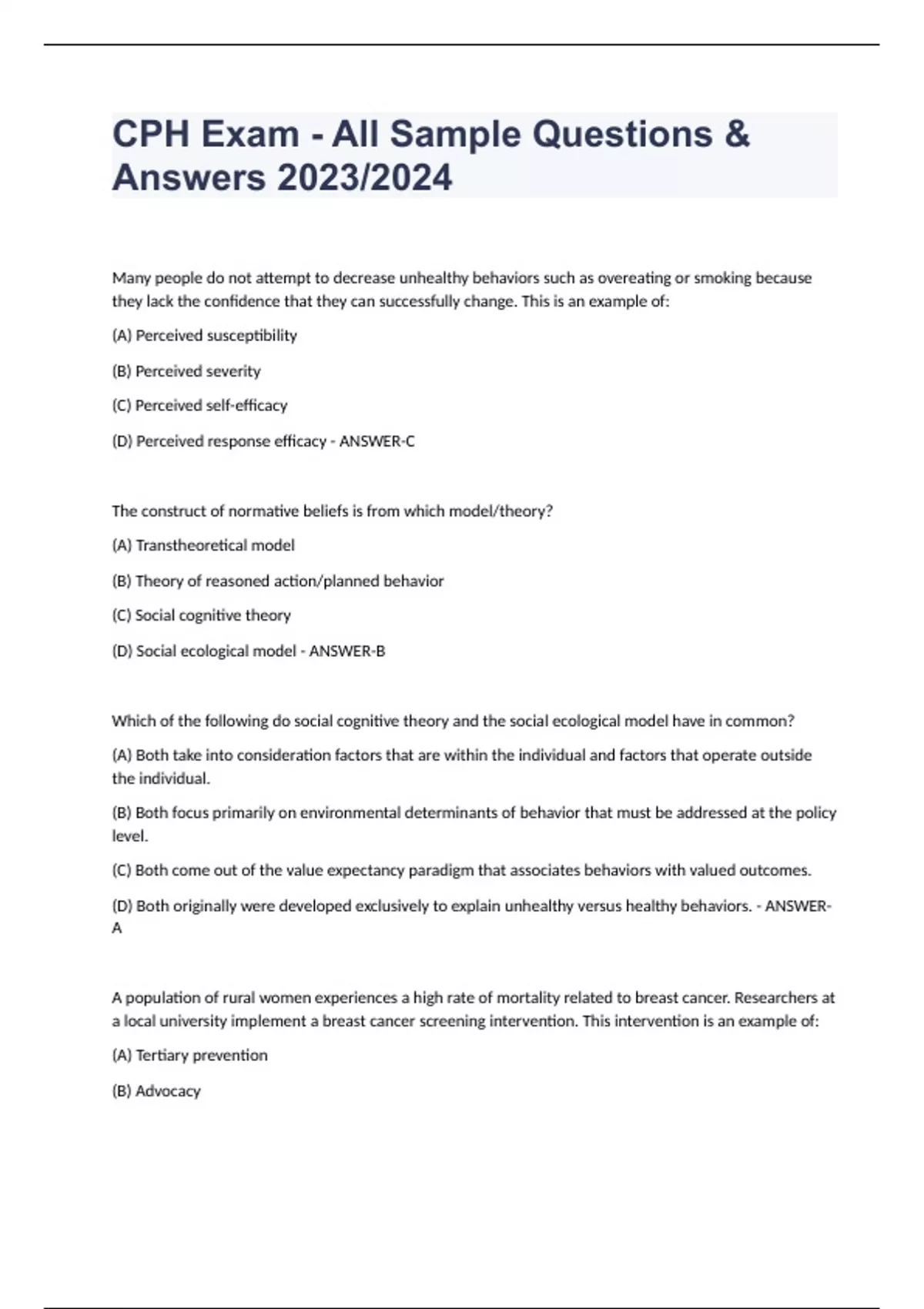 CPH Exam - All Sample Questions & Answers 2023/2024

Many people do not attempt to decrease unhealthy behaviors such as overeating or smoking because they lack the confidence that they can successfully change. This is an example of:

(A) Perceived susceptibility

(B) Perceived severity

(C) Perceived self-efficacy

(D) Perceived response efficacy - ANSWER-C

The construct of normative beliefs is from which model/theory?

(A) Transtheoretical model

(B) Theory of reasoned action/planned behavior

(C) Social cognitive theory

(D) Social ecological model - ANSWER-B

Which of the following do social cognitive theory and the social ecological model have in common?

(A) Both take into consideration factors that are within the individual and factors that operate outside the individual.

(B) Both focus primarily on environmental determinants of behavior that must be addressed at the policy level.

(C) Both come out of the value expectancy paradigm that associates behaviors with valued outcomes.

(D) Both originally were developed exclusively to explain unhealthy versus healthy behaviors. - ANSWER-A

A population of rural women experiences a high rate of mortality related to breast cancer. Researchers at a local university implement a breast cancer screening intervention. This intervention is an example of:

(A) Tertiary prevention

(B) Advocacy